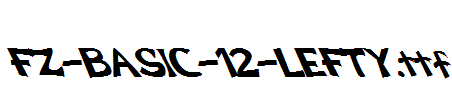 FZ-BASIC-12-LEFTY.ttf